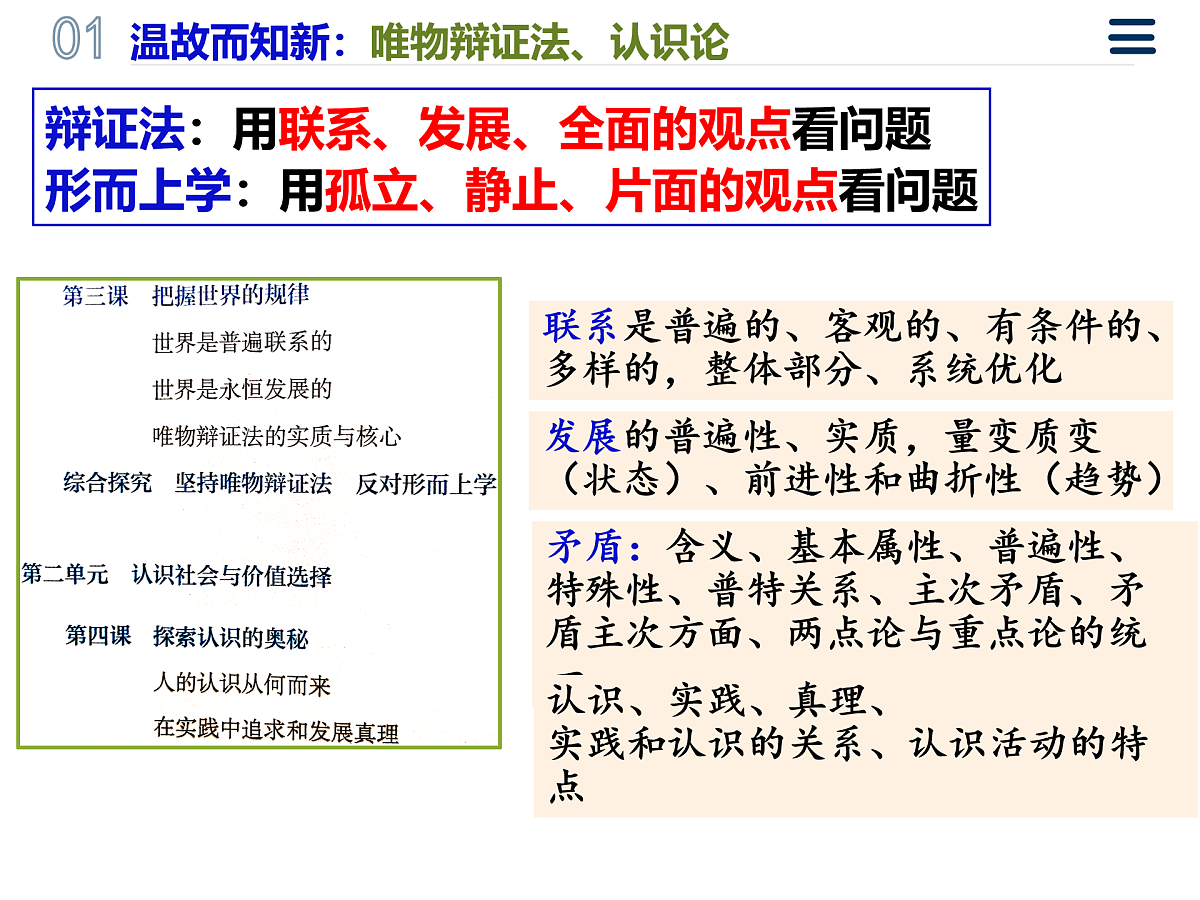 01 温故而知新：唯物辩证法、认识论

辩证法：用联系、发展、全面的观点看问题
形而上学：用孤立、静止、片面的观点看问题

第三课 把握世界的规律
世界是普遍联系的
世界是永恒发展的
唯物辩证法的实质与核心
综合探究 坚持唯物辩证法 反对形而上学

第二单元 认识社会与价值选择

第四课 探索认识的奥秘
人的认识从何而来
在实践中追求和发展真理

联系是普遍的、客观的、有条件的、多样的，整体部分、系统优化

发展的普遍性、实质，量变质变（状态）、前进性和曲折性（趋势）

矛盾：含义、基本属性、普遍性、特殊性、普特关系、主次矛盾、矛盾主次方面、两点论与重点论的统一
认识、实践、真理、
实践和认识的关系、认识活动的特点